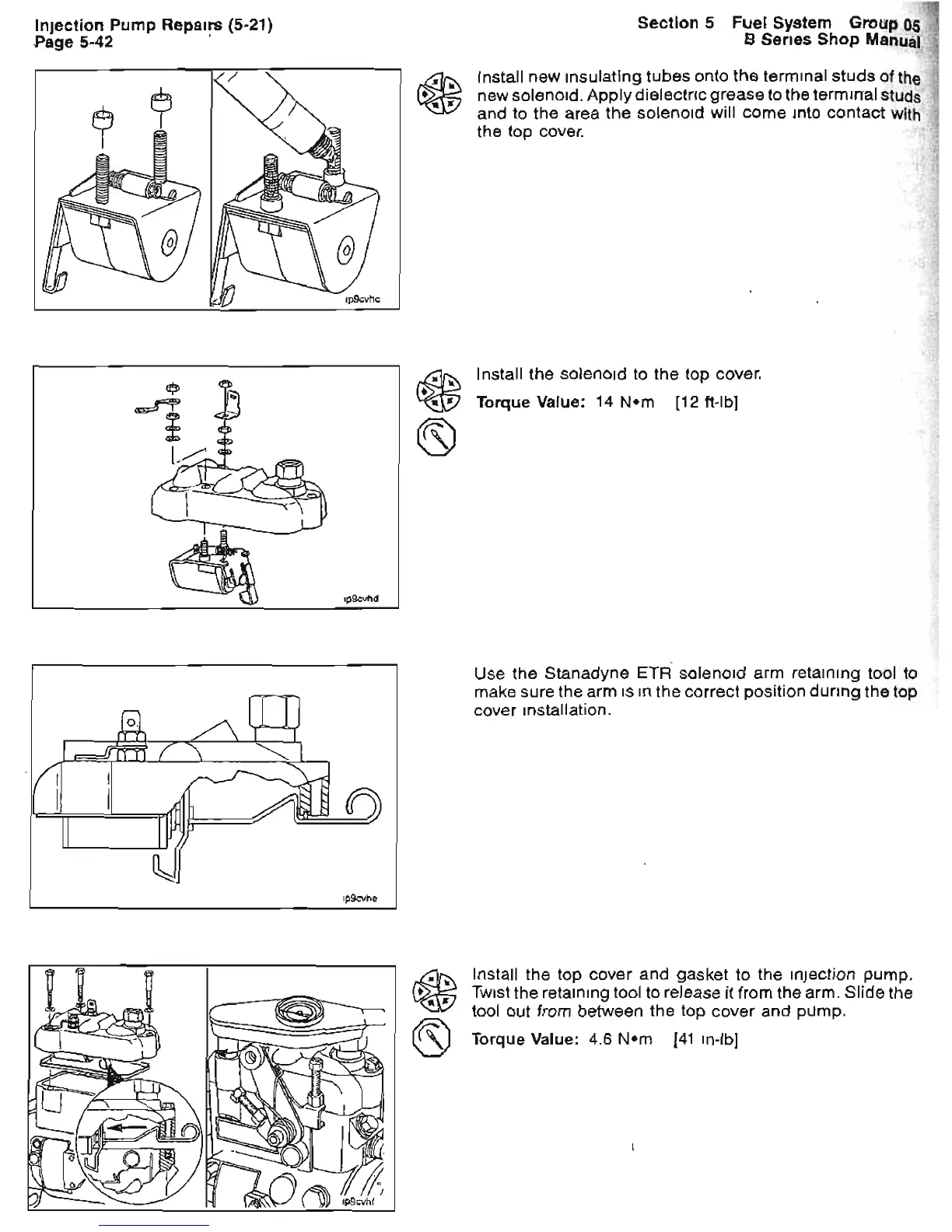 Injection Pump Repairs (5-21)
Page 5-42

Section 5 Fuel System Group 05
B Series Shop Manual

ip9cvhc

Install new insulating tubes onto the terminal studs of the new solenoid. Apply dielectric grease to the terminal studs and to the area the solenoid will come into contact with the top cover.

ip9cvhd

Install the solenoid to the top cover.

Torque Value: 14 N•m [12 ft-lb]

ip9cvhe

Use the Stanadyne ETR solenoid arm retaining tool to make sure the arm is in the correct position during the top cover installation.

ip9cvhf

Install the top cover and gasket to the injection pump. Twist the retaining tool to release it from the arm. Slide the tool out from between the top cover and pump.

Torque Value: 4.6 N•m [41 in-lb]